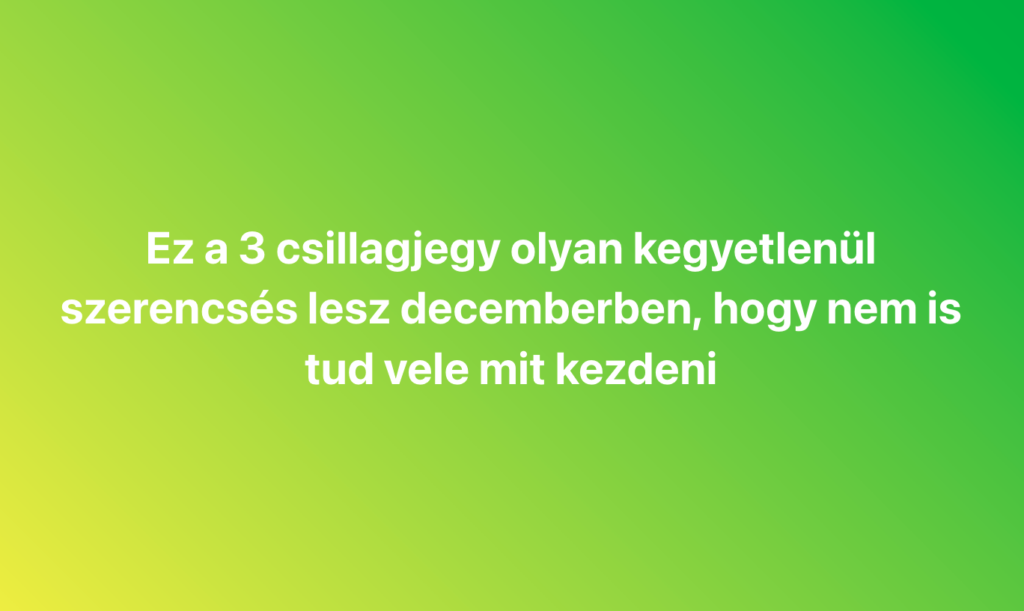 Ez a 3 csillagjegy olyan kegyetlenül szerencsés lesz decemberben, hogy nem is tud vele mit kezdeni